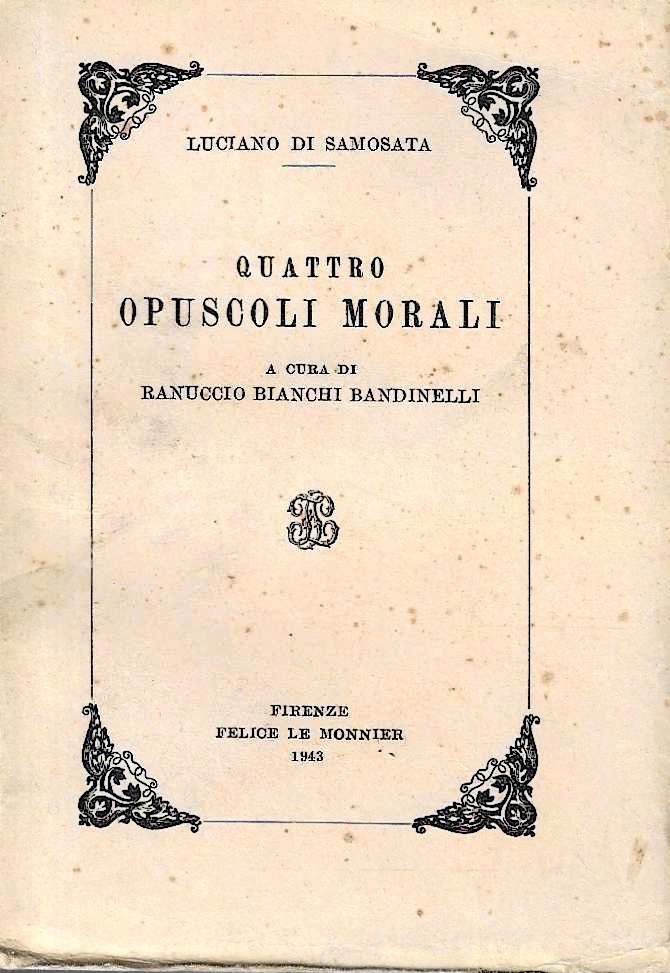 LUCIANO DI SAMOSATA

QUATTRO
OPUSCOLI MORALI

A CURA DI
RANUCCIO BIANCHI BANDINELLI

FIRENZE
FELICE LE MONNIER
1943